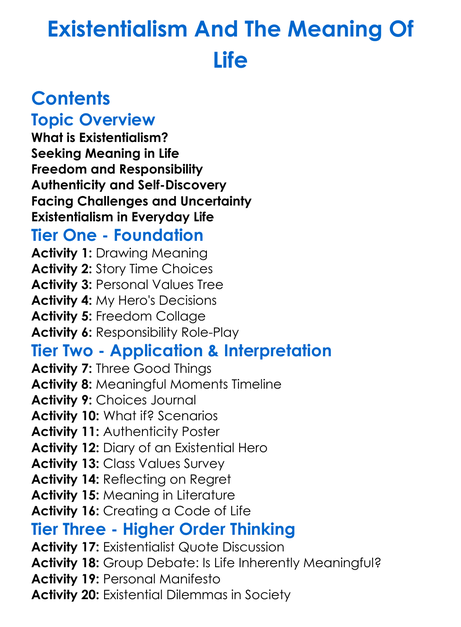 Existentialism And The Meaning Of Life

Contents

Topic Overview

What is Existentialism?
Seeking Meaning in Life
Freedom and Responsibility
Authenticity and Self-Discovery
Facing Challenges and Uncertainty
Existentialism in Everyday Life

Tier One - Foundation

Activity 1: Drawing Meaning
Activity 2: Story Time Choices
Activity 3: Personal Values Tree
Activity 4: My Hero's Decisions
Activity 5: Freedom Collage
Activity 6: Responsibility Role-Play

Tier Two - Application & Interpretation

Activity 7: Three Good Things
Activity 8: Meaningful Moments Timeline
Activity 9: Choices Journal
Activity 10: What if? Scenarios
Activity 11: Authenticity Poster
Activity 12: Diary of an Existential Hero
Activity 13: Class Values Survey
Activity 14: Reflecting on Regret
Activity 15: Meaning in Literature
Activity 16: Creating a Code of Life

Tier Three - Higher Order Thinking

Activity 17: Existentialist Quote Discussion
Activity 18: Group Debate: Is Life Inherently Meaningful?
Activity 19: Personal Manifesto
Activity 20: Existential Dilemmas in Society